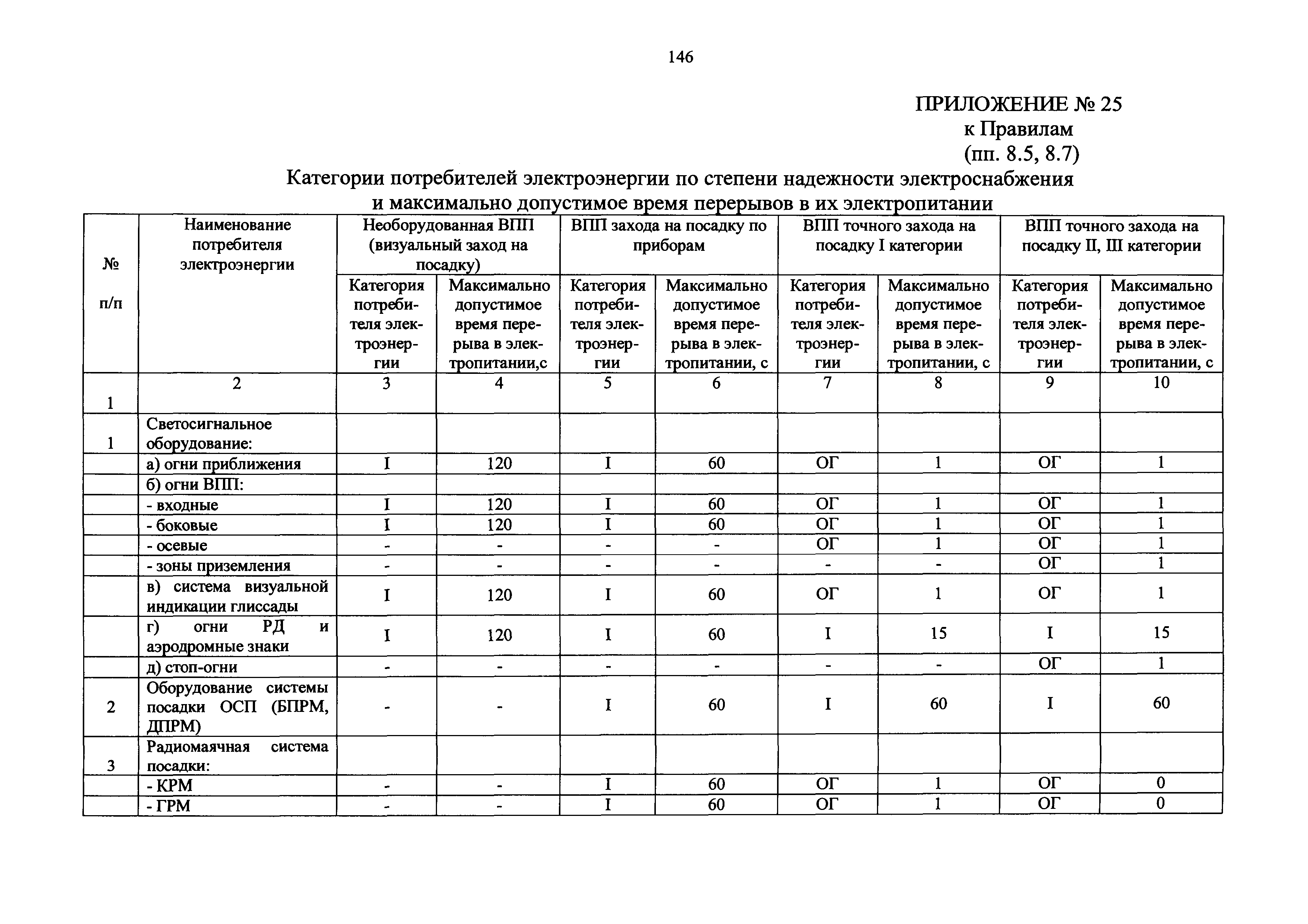 146

ПРИЛОЖЕНИЕ № 25
к Правилам
(пп. 8.5, 8.7)

Категории потребителей электроэнергии по степени надежности электроснабжения и максимально допустимое время перерывов в их электропитании

| № п/п | Наименование потребителя электроэнергии | Необорудованная ВПП (визуальный заход на посадку) | | ВПП захода на посадку по приборам | | ВПП точного захода на посадку I категории | | ВПП точного захода на посадку II, III категории | |
|---|---|---|---|---|---|---|---|---|---|
| | | Категория потребителя электроэнергии | Максимально допустимое время перерыва в электропитании,с | Категория потребителя электроэнергии | Максимально допустимое время перерыва в электропитании, с | Категория потребителя электроэнергии | Максимально допустимое время перерыва в электропитании, с | Категория потребителя электроэнергии | Максимально допустимое время перерыва в электропитании, с |
| 1 | 2 | 3 | 4 | 5 | 6 | 7 | 8 | 9 | 10 |
| 1 | Светосигнальное оборудование: | | | | | | | | |
| | а) огни приближения | I | 120 | I | 60 | ОГ | 1 | ОГ | 1 |
| | б) огни ВПП: | | | | | | | | |
| | - входные | I | 120 | I | 60 | ОГ | 1 | ОГ | 1 |
| | - боковые | I | 120 | I | 60 | ОГ | 1 | ОГ | 1 |
| | - осевые | - | - | - | - | ОГ | 1 | ОГ | 1 |
| | - зоны приземления | - | - | - | - | - | - | ОГ | 1 |
| | в) система визуальной индикации глиссады | I | 120 | I | 60 | ОГ | 1 | ОГ | 1 |
| | г) огни РД и аэродромные знаки | I | 120 | I | 60 | I | 15 | I | 15 |
| | д) стоп-огни | - | - | - | - | - | - | ОГ | 1 |
| 2 | Оборудование системы посадки ОСП (БПРМ, ДПРМ) | - | - | I | 60 | I | 60 | I | 60 |
| 3 | Радиомаячная система посадки: | | | | | | | | |
| | - КРМ | - | - | I | 60 | ОГ | 1 | ОГ | 0 |
| | - ГРМ | - | - | I | 60 | ОГ | 1 | ОГ | 0 |